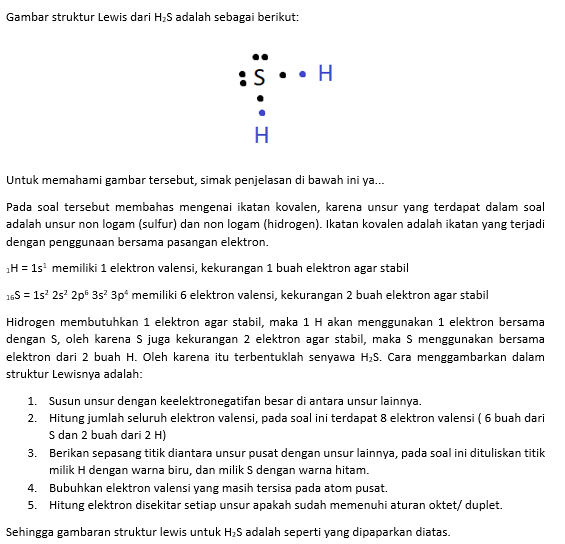 Gambar struktur Lewis dari $H_2S$ adalah sebagai berikut:

S H

H

Untuk memahami gambar tersebut, simak penjelasan di bawah ini ya...

Pada soal tersebut membahas mengenai ikatan kovalen, karena unsur yang terdapat dalam soal adalah unsur non logam (sulfur) dan non logam (hidrogen). Ikatan kovalen adalah ikatan yang terjadi dengan penggunaan bersama pasangan elektron.

$_1H = 1s^1$ memiliki 1 elektron valensi, kekurangan 1 buah elektron agar stabil

$_{16}S = 1s^2\ 2s^2\ 2p^6\ 3s^2\ 3p^4$ memiliki 6 elektron valensi, kekurangan 2 buah elektron agar stabil

Hidrogen membutuhkan 1 elektron agar stabil, maka 1 H akan menggunakan 1 elektron bersama dengan S, oleh karena S juga kekurangan 2 elektron agar stabil, maka S menggunakan bersama elektron dari 2 buah H. Oleh karena itu terbentuklah senyawa $H_2S$. Cara menggambarkan dalam struktur Lewisnya adalah:

1. Susun unsur dengan keelektronegatifan besar di antara unsur lainnya.
2. Hitung jumlah seluruh elektron valensi, pada soal ini terdapat 8 elektron valensi ( 6 buah dari S dan 2 buah dari 2 H)
3. Berikan sepasang titik diantara unsur pusat dengan unsur lainnya, pada soal ini dituliskan titik milik H dengan warna biru, dan milik S dengan warna hitam.
4. Bubuhkan elektron valensi yang masih tersisa pada atom pusat.
5. Hitung elektron disekitar setiap unsur apakah sudah memenuhi aturan oktet/ duplet.

Sehingga gambaran struktur lewis untuk $H_2S$ adalah seperti yang dipaparkan diatas.